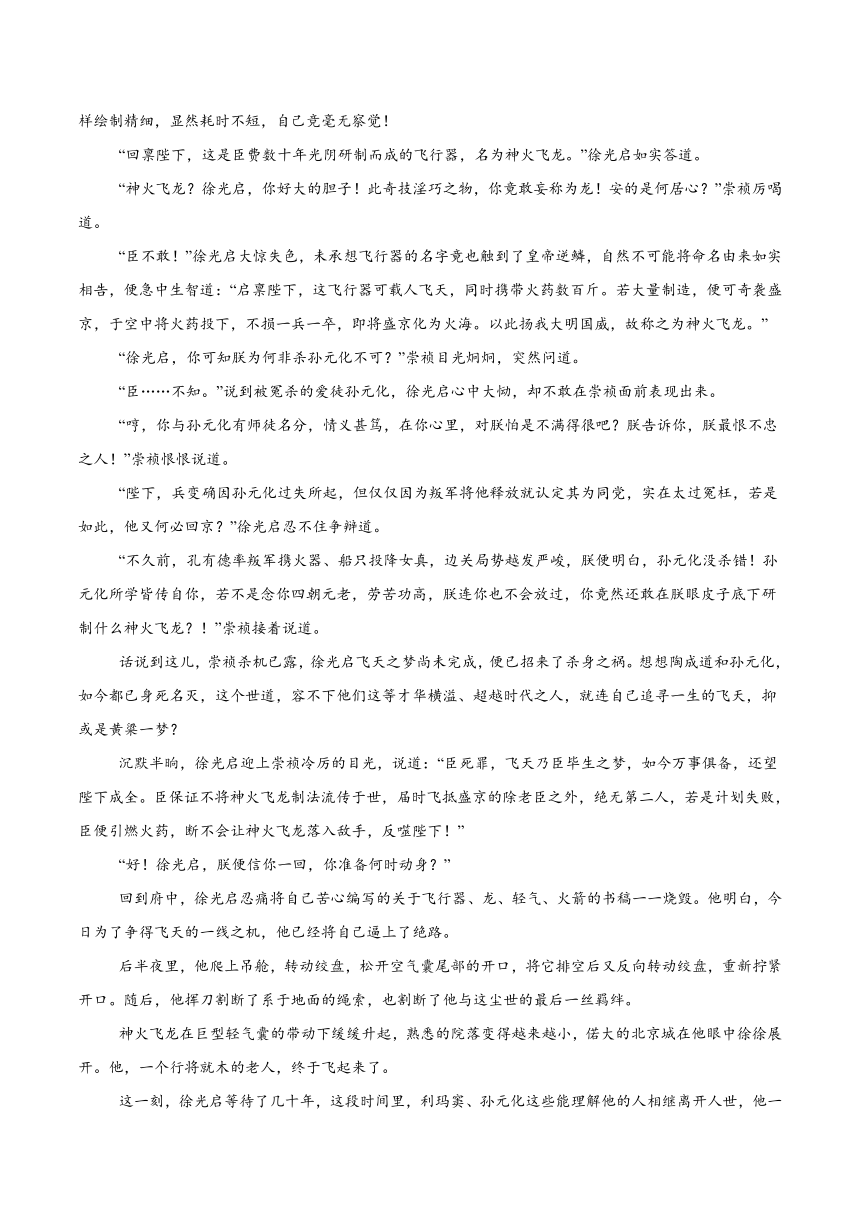 样绘制精细，显然耗时不短，自己竟毫无察觉！

“回禀陛下，这是臣费数十年光阴研制而成的飞行器，名为神火飞龙。”徐光启如实答道。

“神火飞龙？徐光启，你好大的胆子！此奇技淫巧之物，你竟敢妄称为龙！安的是何居心？”崇祯厉喝道。

“臣不敢！”徐光启大惊失色，未承想飞行器的名字竟也触到了皇帝逆鳞，自然不可能将命名由来如实相告，便急中生智道：“启禀陛下，这飞行器可载人飞天，同时携带火药数百斤。若大量制造，便可奇袭盛京，于空中将火药投下，不损一兵一卒，即将盛京化为火海。以此扬我大明国威，故称之为神火飞龙。”

“徐光启，你可知朕为何非杀孙元化不可？”崇祯目光炯炯，突然问道。

“臣……不知。”说到被冤杀的爱徒孙元化，徐光启心中大恸，却不敢在崇祯面前表现出来。

“哼，你与孙元化有师徒名分，情义甚笃，在你心里，对朕怕是不满得很吧？朕告诉你，朕最恨不忠之人！”崇祯恨恨说道。

“陛下，兵变确因孙元化过失所起，但仅仅因为叛军将他释放就认定其为同党，实在太过冤枉，若是如此，他又何必回京？”徐光启忍不住争辩道。

“不久前，孔有德率叛军携火器、船只投降女真，边关局势越发严峻，朕便明白，孙元化没杀错！孙元化所学皆传自你，若不是念你四朝元老，劳苦功高，朕连你也不会放过，你竟然还敢在朕眼皮子底下研制什么神火飞龙？！”崇祯接着说道。

话说到这儿，崇祯杀机已露，徐光启飞天之梦尚未完成，便已招来了杀身之祸。想想陶成道和孙元化，如今都已身死名灭，这个世道，容不下他们这等才华横溢、超越时代之人，就连自己追寻一生的飞天，抑或是黄粱一梦？

沉默半晌，徐光启迎上崇祯冷厉的目光，说道：“臣死罪，飞天乃臣毕生之梦，如今万事俱备，还望陛下成全。臣保证不将神火飞龙制法流传于世，届时飞抵盛京的除老臣之外，绝无第二人，若是计划失败，臣便引燃火药，断不会让神火飞龙落入敌手，反噬陛下！”

“好！徐光启，朕便信你一回，你准备何时动身？”

回到府中，徐光启忍痛将自己苦心编写的关于飞行器、龙、轻气、火箭的书稿一一烧毁。他明白，今日为了争得飞天的一线之机，他已经将自己逼上了绝路。

后半夜里，他爬上吊舱，转动绞盘，松开空气囊尾部的开口，将它排空后又反向转动绞盘，重新拧紧开口。随后，他挥刀割断了系于地面的绳索，也割断了他与这尘世的最后一丝羁绊。

神火飞龙在巨型轻气囊的带动下缓缓升起，熟悉的院落变得越来越小，偌大的北京城在他眼中徐徐展开。他，一个行将就木的老人，终于飞起来了。

这一刻，徐光启等待了几十年，这段时间里，利玛窦、孙元化这些能理解他的人相继离开人世，他一